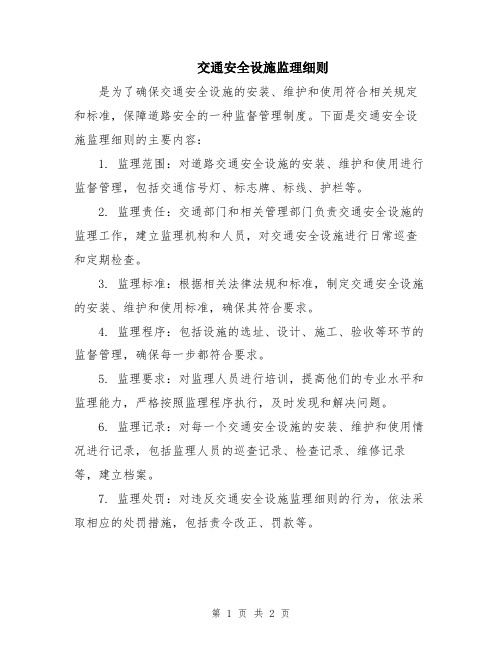 交通安全设施监理细则

是为了确保交通安全设施的安装、维护和使用符合相关规定和标准，保障道路安全的一种监督管理制度。下面是交通安全设施监理细则的主要内容：

1. 监理范围：对道路交通安全设施的安装、维护和使用进行监督管理，包括交通信号灯、标志牌、标线、护栏等。

2. 监理责任：交通部门和相关管理部门负责交通安全设施的监理工作，建立监理机构和人员，对交通安全设施进行日常巡查和定期检查。

3. 监理标准：根据相关法律法规和标准，制定交通安全设施的安装、维护和使用标准，确保其符合要求。

4. 监理程序：包括设施的选址、设计、施工、验收等环节的监督管理，确保每一步都符合要求。

5. 监理要求：对监理人员进行培训，提高他们的专业水平和监理能力，严格按照监理程序执行，及时发现和解决问题。

6. 监理记录：对每一个交通安全设施的安装、维护和使用情况进行记录，包括监理人员的巡查记录、检查记录、维修记录等，建立档案。

7. 监理处罚：对违反交通安全设施监理细则的行为，依法采取相应的处罚措施，包括责令改正、罚款等。

第 1 页 共 2 页